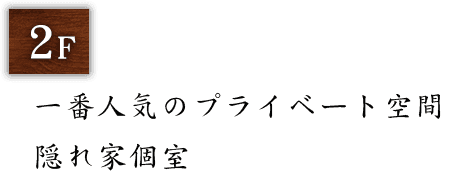 2F

一番人気のプライベート空間
隠れ家個室